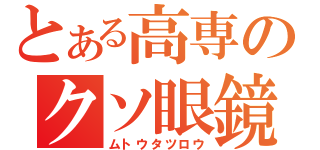 とある高専の
クソ眼鏡
ムトウタツロウ